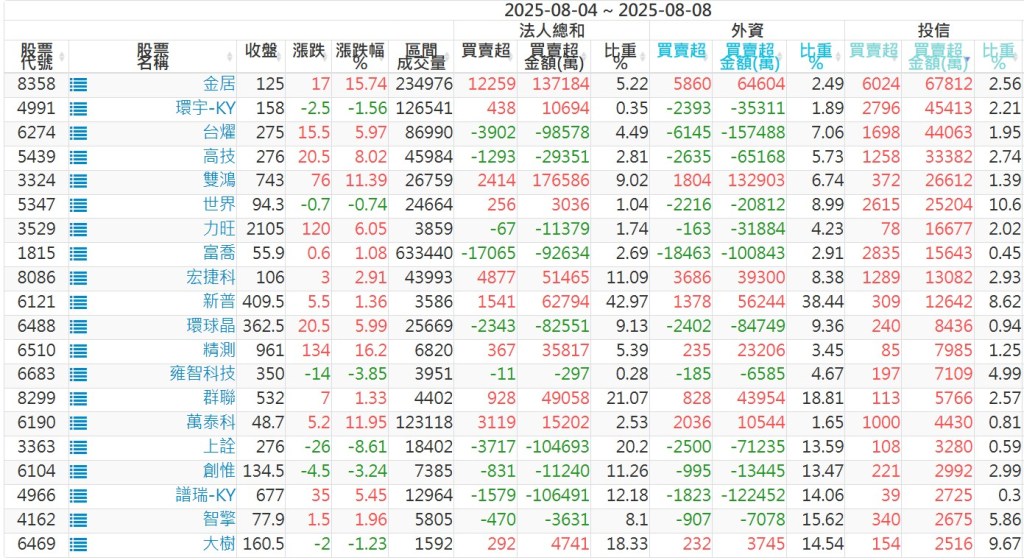 2025-08-04 ~ 2025-08-08

| 股票代號 | 股票名稱 | 收盤 | 漲跌 | 漲跌幅% | 區間成交量 | 法人總和 買賣超 | 法人總和 買賣超金額(萬) | 法人總和 比重% | 外資 買賣超 | 外資 買賣超金額(萬) | 外資 比重% | 投信 買賣超 | 投信 買賣超金額(萬) | 投信 比重% |
|---|---|---|---|---|---|---|---|---|---|---|---|---|---|---|
| 8358 | 金居 | 125 | 17 | 15.74 | 234976 | 12259 | 137184 | 5.22 | 5860 | 64604 | 2.49 | 6024 | 67812 | 2.56 |
| 4991 | 環宇-KY | 158 | -2.5 | -1.56 | 126541 | 438 | 10694 | 0.35 | -2393 | -35311 | 1.89 | 2796 | 45413 | 2.21 |
| 6274 | 台燿 | 275 | 15.5 | 5.97 | 86990 | -3902 | -98578 | 4.49 | -6145 | -157488 | 7.06 | 1698 | 44063 | 1.95 |
| 5439 | 高技 | 276 | 20.5 | 8.02 | 45984 | -1293 | -29351 | 2.81 | -2635 | -65168 | 5.73 | 1258 | 33382 | 2.74 |
| 3324 | 雙鴻 | 743 | 76 | 11.39 | 26759 | 2414 | 176586 | 9.02 | 1804 | 132903 | 6.74 | 372 | 26612 | 1.39 |
| 5347 | 世界 | 94.3 | -0.7 | -0.74 | 24664 | 256 | 3036 | 1.04 | -2216 | -20812 | 8.99 | 2615 | 25204 | 10.6 |
| 3529 | 力旺 | 2105 | 120 | 6.05 | 3859 | -67 | -11379 | 1.74 | -163 | -31884 | 4.23 | 78 | 16677 | 2.02 |
| 1815 | 富喬 | 55.9 | 0.6 | 1.08 | 633440 | -17065 | -92634 | 2.69 | -18463 | -100843 | 2.91 | 2835 | 15643 | 0.45 |
| 8086 | 宏捷科 | 106 | 3 | 2.91 | 43993 | 4877 | 51465 | 11.09 | 3686 | 39300 | 8.38 | 1289 | 13082 | 2.93 |
| 6121 | 新普 | 409.5 | 5.5 | 1.36 | 3586 | 1541 | 62794 | 42.97 | 1378 | 56244 | 38.44 | 309 | 12642 | 8.62 |
| 6488 | 環球晶 | 362.5 | 20.5 | 5.99 | 25669 | -2343 | -82551 | 9.13 | -2402 | -84749 | 9.36 | 240 | 8436 | 0.94 |
| 6510 | 精測 | 961 | 134 | 16.2 | 6820 | 367 | 35817 | 5.39 | 235 | 23206 | 3.45 | 85 | 7985 | 1.25 |
| 6683 | 雍智科技 | 350 | -14 | -3.85 | 3951 | -11 | -297 | 0.28 | -185 | -6585 | 4.67 | 197 | 7109 | 4.99 |
| 8299 | 群聯 | 532 | 7 | 1.33 | 4402 | 928 | 49058 | 21.07 | 828 | 43954 | 18.81 | 113 | 5766 | 2.57 |
| 6190 | 萬泰科 | 48.7 | 5.2 | 11.95 | 123118 | 3119 | 15202 | 2.53 | 2036 | 10544 | 1.65 | 1000 | 4430 | 0.81 |
| 3363 | 上詮 | 276 | -26 | -8.61 | 18402 | -3717 | -104693 | 20.2 | -2500 | -71235 | 13.59 | 108 | 3280 | 0.59 |
| 6104 | 創惟 | 134.5 | -4.5 | -3.24 | 7385 | -831 | -11240 | 11.26 | -995 | -13445 | 13.47 | 221 | 2992 | 2.99 |
| 4966 | 譜瑞-KY | 677 | 35 | 5.45 | 12964 | -1579 | -106491 | 12.18 | -1823 | -122452 | 14.06 | 39 | 2725 | 0.3 |
| 4162 | 智擎 | 77.9 | 1.5 | 1.96 | 5805 | -470 | -3631 | 8.1 | -907 | -7078 | 15.62 | 340 | 2675 | 5.86 |
| 6469 | 大樹 | 160.5 | -2 | -1.23 | 1592 | 292 | 4741 | 18.33 | 232 | 3745 | 14.54 | 154 | 2516 | 9.67 |